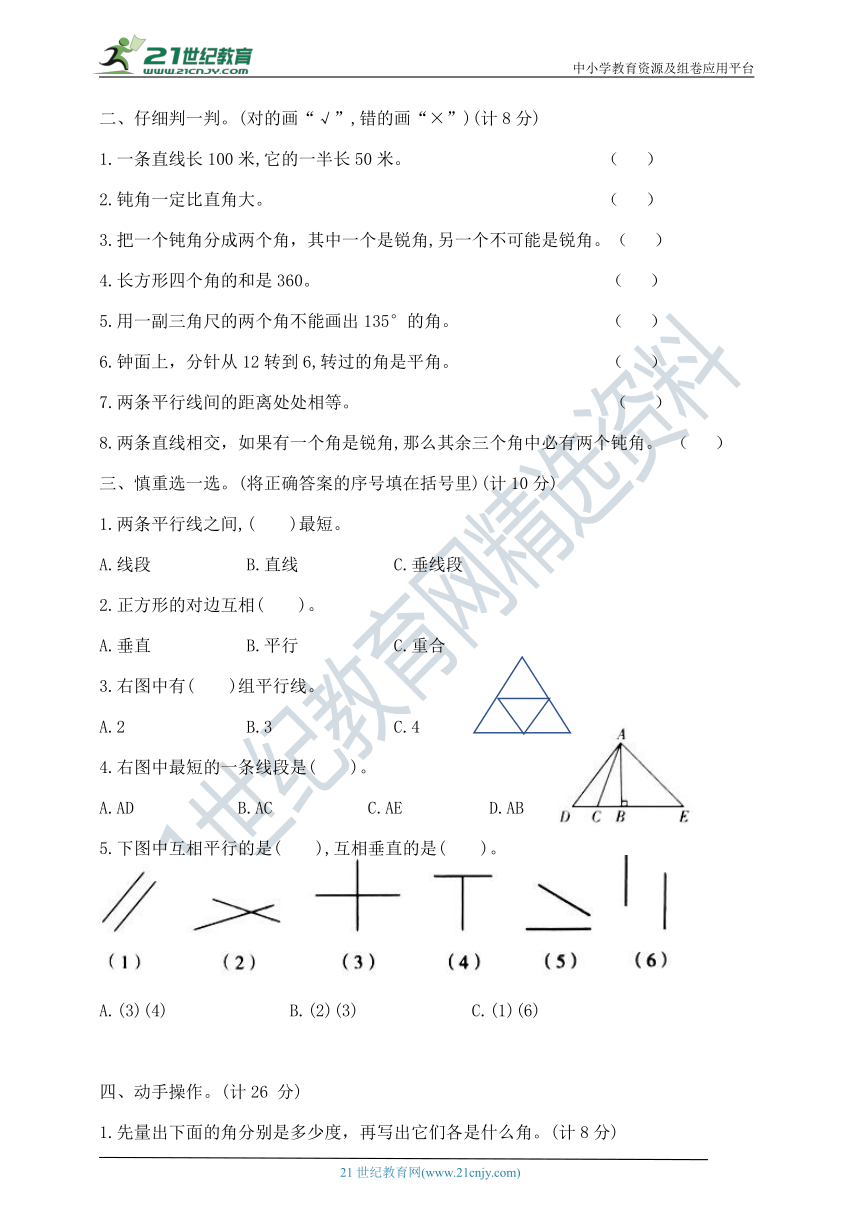 21世纪教育
www.21cnjy.com

中小学教育资源及组卷应用平台

二、仔细判一判。(对的画“√”,错的画“×”)(计 8 分)

1.一条直线长 100 米,它的一半长 50 米。 ( )

2.钝角一定比直角大。 ( )

3.把一个钝角分成两个角，其中一个是锐角,另一个不可能是锐角。( )

4.长方形四个角的和是 360。 ( )

5.用一副三角尺的两个角不能画出 135°的角。 ( )

6.钟面上，分针从 12 转到 6,转过的角是平角。 ( )

7.两条平行线间的距离处处相等。 ( )

8.两条直线相交，如果有一个角是锐角,那么其余三个角中必有两个钝角。 ( )

三、慎重选一选。(将正确答案的序号填在括号里)(计 10 分)

1.两条平行线之间,( )最短。

A.线段 B.直线 C.垂线段

2.正方形的对边互相( )。

A.垂直 B.平行 C.重合

3.右图中有( )组平行线。

A.2 B.3 C.4

4.右图中最短的一条线段是( )。

A.AD B.AC C.AE D.AB

A

D C B E

5.下图中互相平行的是( ),互相垂直的是( )。

(1) (2) (3) (4) (5) (6)

A.(3)(4) B.(2)(3) C.(1)(6)

四、动手操作。(计 26 分)

1.先量出下面的角分别是多少度，再写出它们各是什么角。(计 8 分)

21 世纪教育网(www.21cnjy.com)

21世纪教育网精选资料